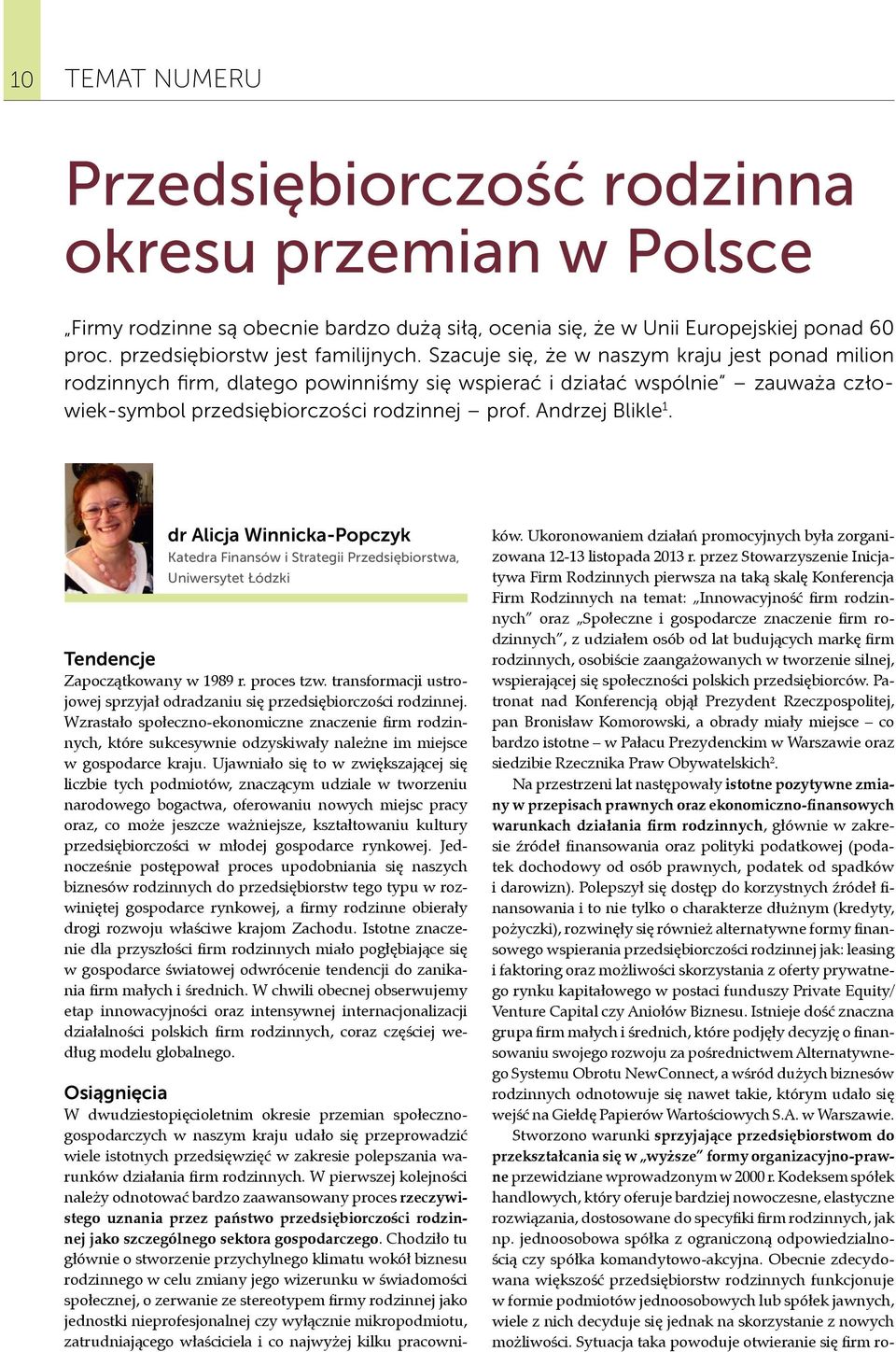 10 TEMAT NUMERU

Przedsiębiorczość rodzinna okresu przemian w Polsce

„Firmy rodzinne są obecnie bardzo dużą siłą, ocenia się, że w Unii Europejskiej ponad 60 proc. przedsiębiorstw jest familijnych. Szacuje się, że w naszym kraju jest ponad milion rodzinnych firm, dlatego powinniśmy się wspierać i działać wspólnie" – zauważa człowiek-symbol przedsiębiorczości rodzinnej – prof. Andrzej Blikle$^1$.

dr Alicja Winnicka-Popczyk
Katedra Finansów i Strategii Przedsiębiorstwa, Uniwersytet Łódzki

Tendencje
Zapoczątkowany w 1989 r. proces tzw. transformacji ustrojowej sprzyjał odradzaniu się przedsiębiorczości rodzinnej. Wzrastało społeczno-ekonomiczne znaczenie firm rodzinnych, które sukcesywnie odzyskiwały należne im miejsce w gospodarce kraju. Ujawniało się to w zwiększającej się liczbie tych podmiotów, znaczącym udziale w tworzeniu narodowego bogactwa, oferowaniu nowych miejsc pracy oraz, co może jeszcze ważniejsze, kształtowaniu kultury przedsiębiorczości w młodej gospodarce rynkowej. Jednocześnie postępował proces upodobniania się naszych biznesów rodzinnych do przedsiębiorstw tego typu w rozwiniętej gospodarce rynkowej, a firmy rodzinne obierały drogi rozwoju właściwe krajom Zachodu. Istotne znaczenie dla przyszłości firm rodzinnych miało pogłębiające się w gospodarce światowej odwrócenie tendencji do zanikania firm małych i średnich. W chwili obecnej obserwujemy etap innowacyjności oraz intensywnej internacjonalizacji działalności polskich firm rodzinnych, coraz częściej według modelu globalnego.

Osiągnięcia
W dwudziestopięcioletnim okresie przemian społeczno-gospodarczych w naszym kraju udało się przeprowadzić wiele istotnych przedsięwzięć w zakresie polepszania warunków działania firm rodzinnych. W pierwszej kolejności należy odnotować bardzo zaawansowany proces rzeczywistego uznania przez państwo przedsiębiorczości rodzinnej jako szczególnego sektora gospodarczego. Chodziło tu głównie o stworzenie przychylnego klimatu wokół biznesu rodzinnego w celu zmiany jego wizerunku w świadomości społecznej, o zerwanie ze stereotypem firmy rodzinnej jako jednostki nieprofesjonalnej czy wyłącznie mikropodmiotu, zatrudniającego właściciela i co najwyżej kilku pracowników. Ukoronowaniem działań promocyjnych była zorganizowana 12-13 listopada 2013 r. przez Stowarzyszenie Inicjatywa Firm Rodzinnych pierwsza na taką skalę Konferencja Firm Rodzinnych na temat: „Innowacyjność firm rodzinnych" oraz „Społeczne i gospodarcze znaczenie firm rodzinnych", z udziałem osób od lat budujących markę firm rodzinnych, osobiście zaangażowanych w tworzenie silnej, wspierającej się społeczności polskich przedsiębiorców. Patronat nad Konferencją objął Prezydent Rzeczpospolitej, pan Bronisław Komorowski, a obrady miały miejsce – co bardzo istotne – w Pałacu Prezydenckim w Warszawie oraz siedzibie Rzecznika Praw Obywatelskich$^2$.

Na przestrzeni lat następowały istotne pozytywne zmiany w przepisach prawnych oraz ekonomiczno-finansowych warunkach działania firm rodzinnych, głównie w zakresie źródeł finansowania oraz polityki podatkowej (podatek dochodowy od osób prawnych, podatek od spadków i darowizn). Polepszył się dostęp do korzystnych źródeł finansowania i to nie tylko o charakterze dłużnym (kredyty, pożyczki), rozwinęły się również alternatywne formy finansowego wspierania przedsiębiorczości rodzinnej jak: leasing i faktoring oraz możliwości skorzystania z oferty prywatnego rynku kapitałowego w postaci funduszy Private Equity/ Venture Capital czy Aniołów Biznesu. Istnieje dość znaczna grupa firm małych i średnich, które podjęły decyzję o finansowaniu swojego rozwoju za pośrednictwem Alternatywnego Systemu Obrotu NewConnect, a wśród dużych biznesów rodzinnych odnotowuje się nawet takie, którym udało się wejść na Giełdę Papierów Wartościowych S.A. w Warszawie.

Stworzono warunki sprzyjające przedsiębiorstwom do przekształcania się w „wyższe" formy organizacyjno-prawne przewidziane wprowadzonym w 2000 r. Kodeksem spółek handlowych, który oferuje bardziej nowoczesne, elastyczne rozwiązania, dostosowane do specyfiki firm rodzinnych, jak np. jednoosobowa spółka z ograniczoną odpowiedzialnością czy spółka komandytowo-akcyjna. Obecnie zdecydowana większość przedsiębiorstw rodzinnych funkcjonuje w formie podmiotów jednoosobowych lub spółek jawnych, wiele z nich decyduje się jednak na skorzystanie z nowych możliwości. Sytuacja taka powoduje otwieranie się firm ro-